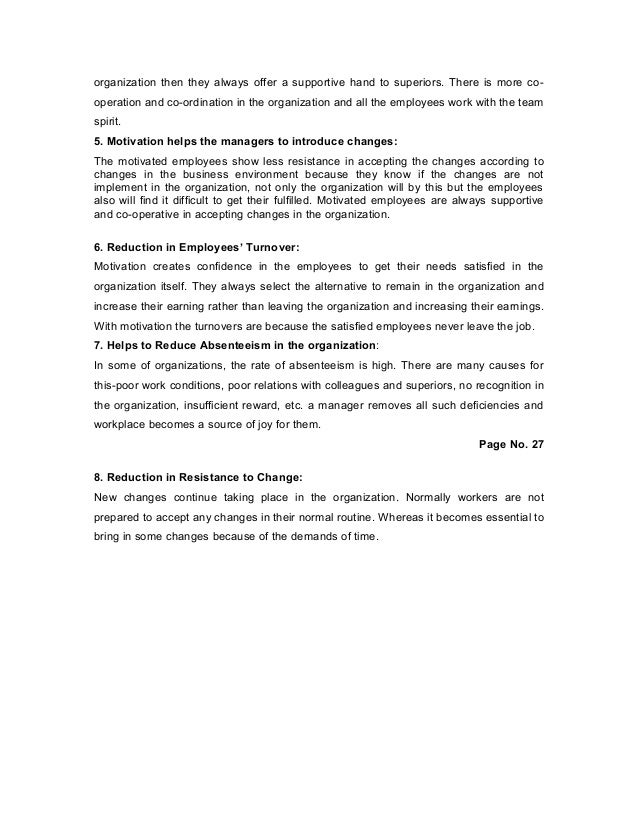 organization then they always offer a supportive hand to superiors. There is more co-operation and co-ordination in the organization and all the employees work with the team spirit.

5. Motivation helps the managers to introduce changes:

The motivated employees show less resistance in accepting the changes according to changes in the business environment because they know if the changes are not implement in the organization, not only the organization will by this but the employees also will find it difficult to get their fulfilled. Motivated employees are always supportive and co-operative in accepting changes in the organization.

6. Reduction in Employees' Turnover:

Motivation creates confidence in the employees to get their needs satisfied in the organization itself. They always select the alternative to remain in the organization and increase their earning rather than leaving the organization and increasing their earnings. With motivation the turnovers are because the satisfied employees never leave the job.

7. Helps to Reduce Absenteeism in the organization:

In some of organizations, the rate of absenteeism is high. There are many causes for this-poor work conditions, poor relations with colleagues and superiors, no recognition in the organization, insufficient reward, etc. a manager removes all such deficiencies and workplace becomes a source of joy for them.

Page No. 27

8. Reduction in Resistance to Change:

New changes continue taking place in the organization. Normally workers are not prepared to accept any changes in their normal routine. Whereas it becomes essential to bring in some changes because of the demands of time.